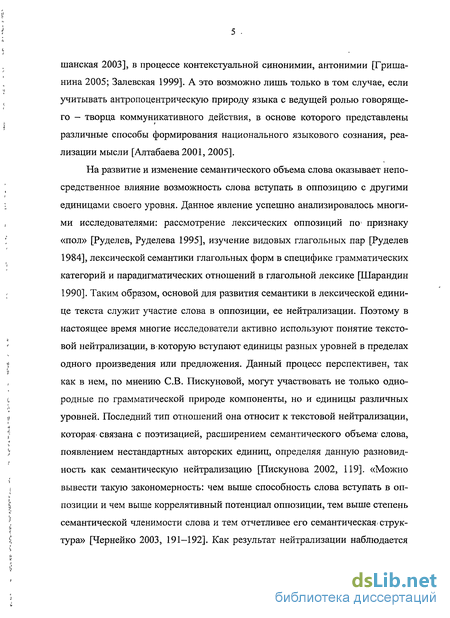 5

шанская 2003], в процессе контекстуальной синонимии, антонимии [Гришанина 2005; Залевская 1999]. А это возможно лишь только в том случае, если учитывать антропоцентрическую природу языка с ведущей ролью говорящего – творца коммуникативного действия, в основе которого представлены различные способы формирования национального языкового сознания, реализации мысли [Алтабаева 2001, 2005].

На развитие и изменение семантического объема слова оказывает непосредственное влияние возможность слова вступать в оппозицию с другими единицами своего уровня. Данное явление успешно анализировалось многими исследователями: рассмотрение лексических оппозиций по признаку «пол» [Руделев, Руделева 1995], изучение видовых глагольных пар [Руделев 1984], лексической семантики глагольных форм в специфике грамматических категорий и парадигматических отношений в глагольной лексике [Шарандин 1990]. Таким образом, основой для развития семантики в лексической единице текста служит участие слова в оппозиции, ее нейтрализации. Поэтому в настоящее время многие исследователи активно используют понятие текстовой нейтрализации, в которую вступают единицы разных уровней в пределах одного произведения или предложения. Данный процесс перспективен, так как в нем, по мнению С.В. Пискуновой, могут участвовать не только однородные по грамматической природе компоненты, но и единицы различных уровней. Последний тип отношений она относит к текстовой нейтрализации, которая связана с поэтизацией, расширением семантического объема слова, появлением нестандартных авторских единиц, определяя данную разновидность как семантическую нейтрализацию [Пискунова 2002, 119]. «Можно вывести такую закономерность: чем выше способность слова вступать в оппозиции и чем выше коррелятивный потенциал оппозиции, тем выше степень семантической членимости слова и тем отчетливее его семантическая структура» [Чернейко 2003, 191–192]. Как результат нейтрализации наблюдается

dsLib.net
библиотека диссертаций